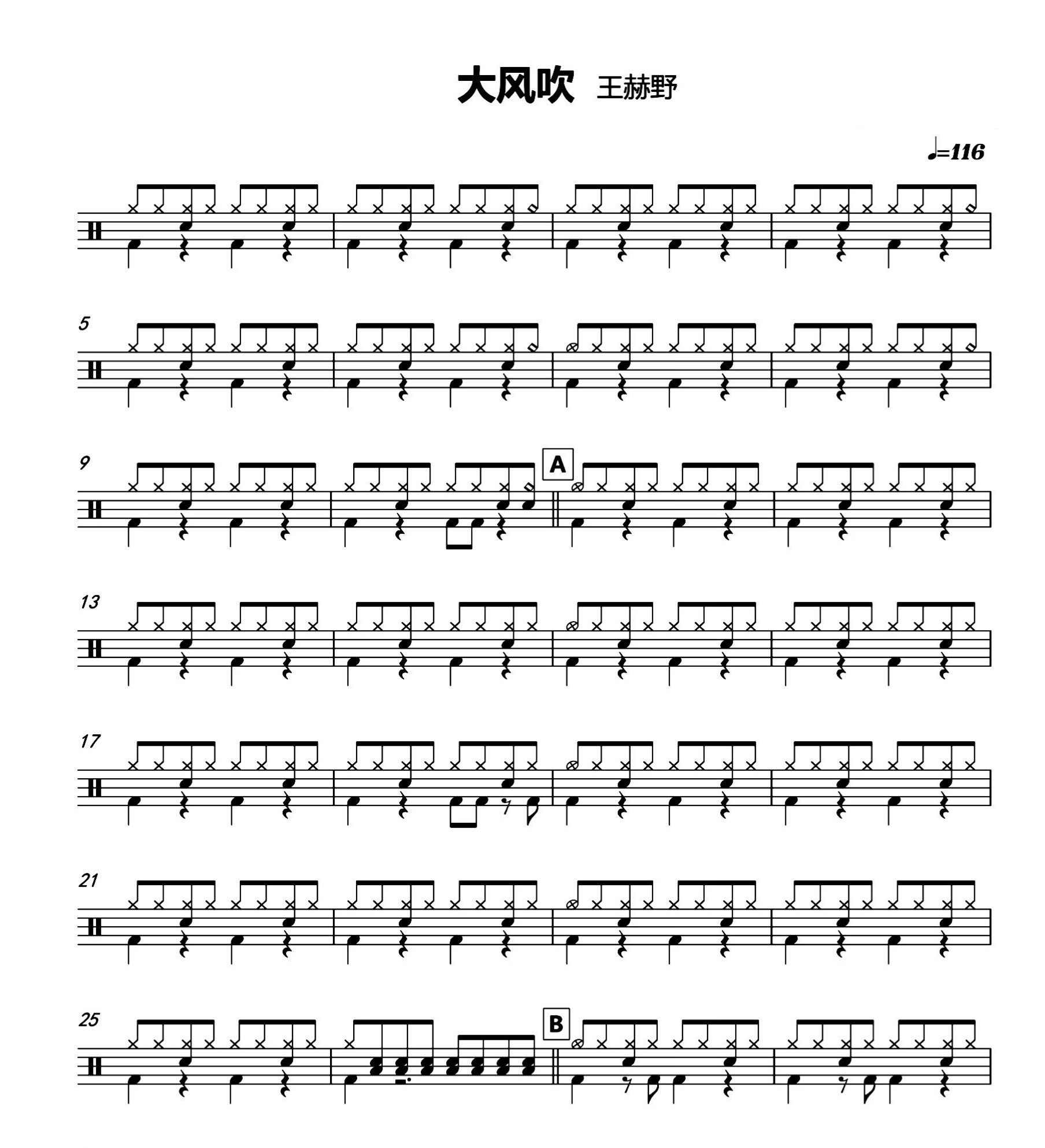 大风吹 王赫野

♩=116

5

9

A

13

17

21

25

B